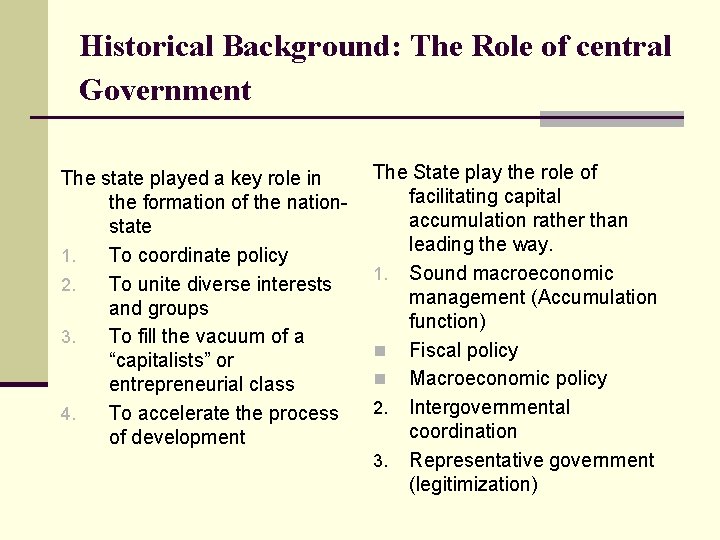 Historical Background: The Role of central Government

The state played a key role in the formation of the nation-state

1. To coordinate policy
2. To unite diverse interests and groups
3. To fill the vacuum of a “capitalists” or entrepreneurial class
4. To accelerate the process of development

The State play the role of facilitating capital accumulation rather than leading the way.

1. Sound macroeconomic management (Accumulation function)
- Fiscal policy
- Macroeconomic policy
2. Intergovernmental coordination
3. Representative government (legitimization)